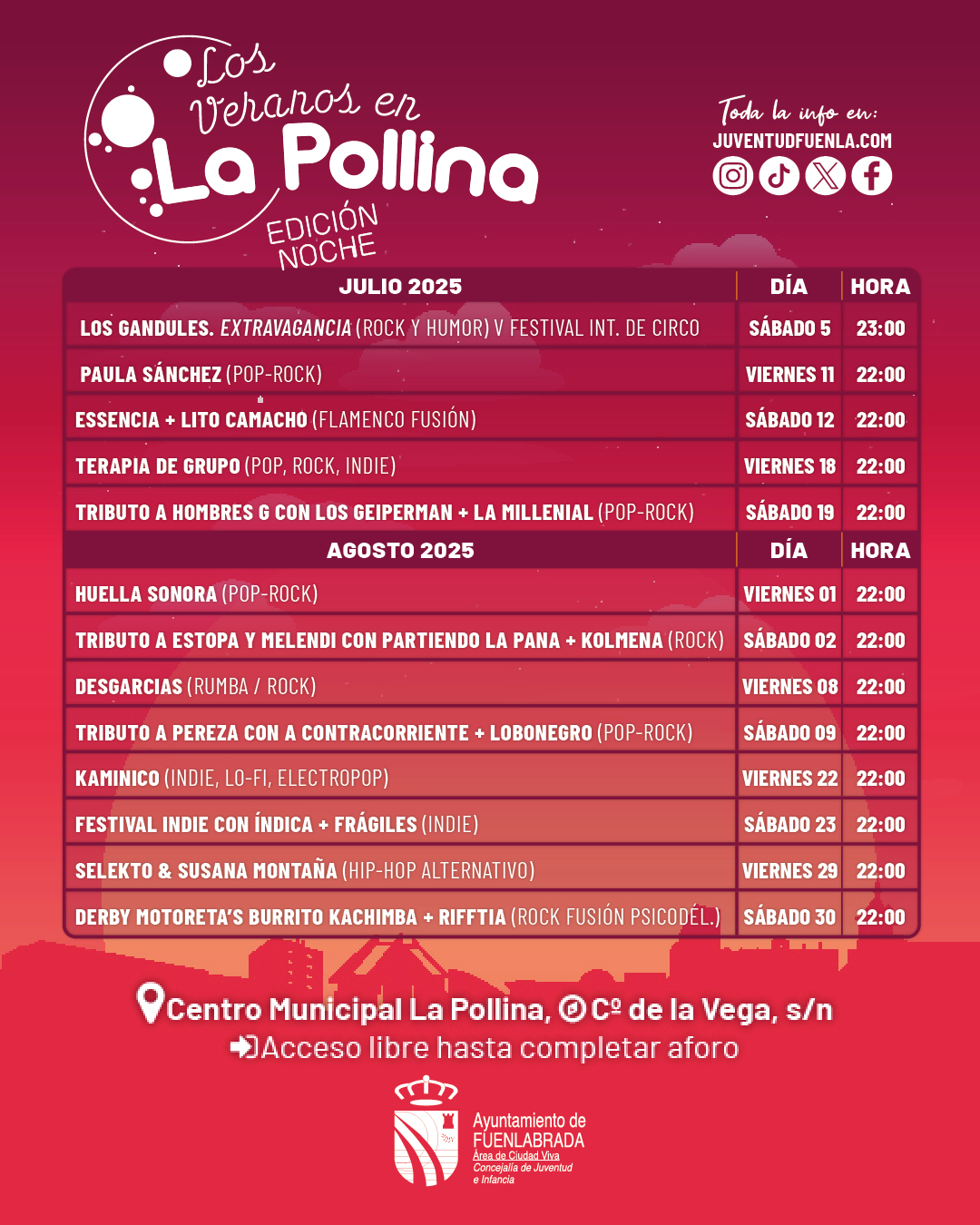 Los veranos en La Pollina
EDICIÓN NOCHE

Toda la info en:
JUVENTUDFUENLA.COM

| JULIO 2025 | DÍA | HORA |
|---|---|---|
| LOS GANDULES. EXTRAVAGANCIA (ROCK Y HUMOR) V FESTIVAL INT. DE CIRCO | SÁBADO 5 | 23:00 |
| PAULA SÁNCHEZ (POP-ROCK) | VIERNES 11 | 22:00 |
| ESSENCIA + LITO CAMACHO (FLAMENCO FUSIÓN) | SÁBADO 12 | 22:00 |
| TERAPIA DE GRUPO (POP, ROCK, INDIE) | VIERNES 18 | 22:00 |
| TRIBUTO A HOMBRES G CON LOS GEIPERMAN + LA MILLENIAL (POP-ROCK) | SÁBADO 19 | 22:00 |
| AGOSTO 2025 | DÍA | HORA |
| HUELLA SONORA (POP-ROCK) | VIERNES 01 | 22:00 |
| TRIBUTO A ESTOPA Y MELENDI CON PARTIENDO LA PANA + KOLMENA (ROCK) | SÁBADO 02 | 22:00 |
| DESGARCIAS (RUMBA / ROCK) | VIERNES 08 | 22:00 |
| TRIBUTO A PEREZA CON A CONTRACORRIENTE + LOBONEGRO (POP-ROCK) | SÁBADO 09 | 22:00 |
| KAMINICO (INDIE, LO-FI, ELECTROPOP) | VIERNES 22 | 22:00 |
| FESTIVAL INDIE CON ÍNDICA + FRÁGILES (INDIE) | SÁBADO 23 | 22:00 |
| SELEKTO & SUSANA MONTAÑA (HIP-HOP ALTERNATIVO) | VIERNES 29 | 22:00 |
| DERBY MOTORETA'S BURRITO KACHIMBA + RIFFTIA (ROCK FUSIÓN PSICODÉL.) | SÁBADO 30 | 22:00 |

Centro Municipal La Pollina, Cº de la Vega, s/n
Acceso libre hasta completar aforo

Ayuntamiento de FUENLABRADA
Área de Ciudad Viva
Concejalía de Juventud e Infancia